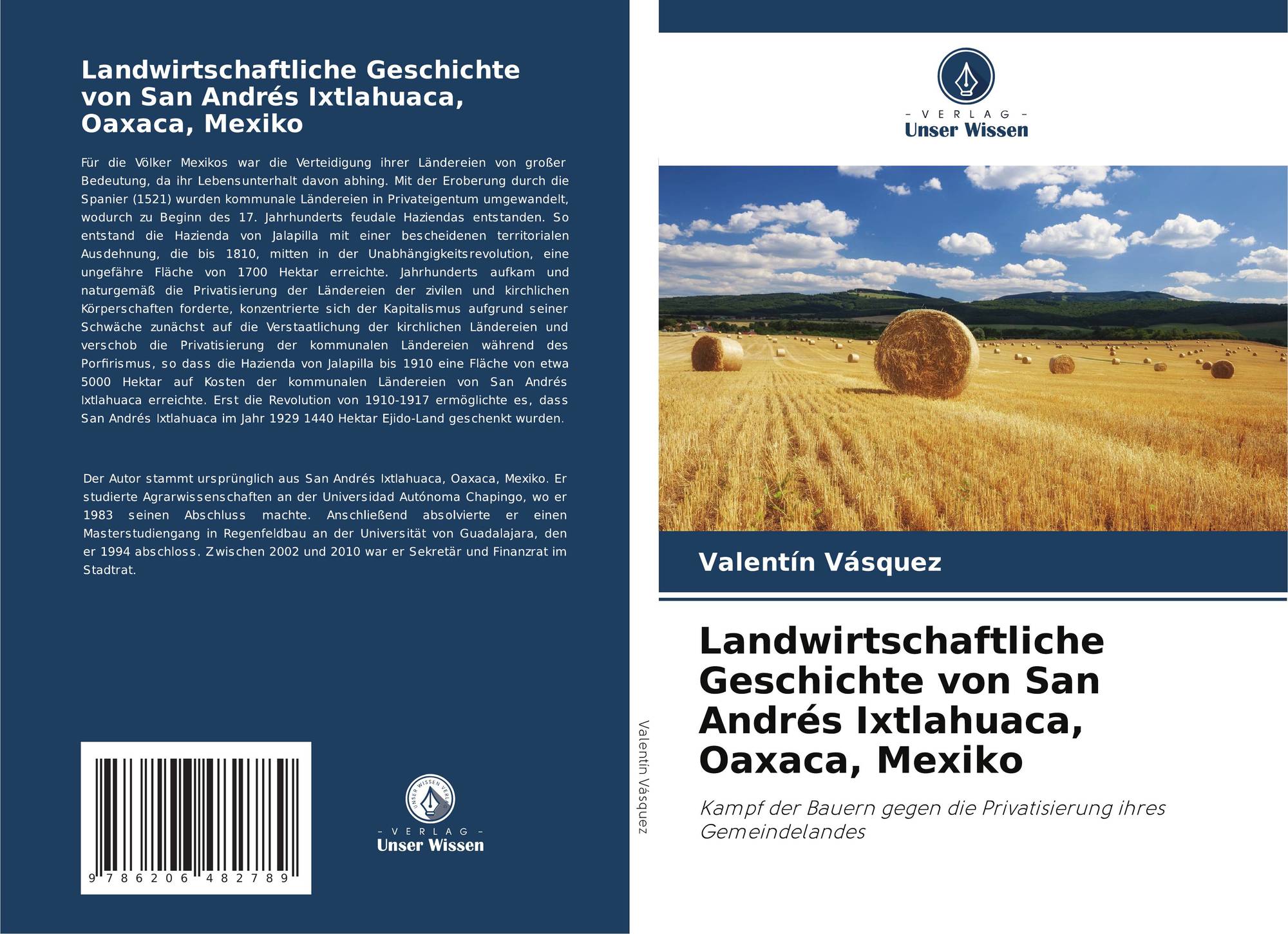 Landwirtschaftliche Geschichte von San Andrés Ixtlahuaca, Oaxaca, Mexiko

Für die Völker Mexikos war die Verteidigung ihrer Ländereien von großer Bedeutung, da ihr Lebensunterhalt davon abhing. Mit der Eroberung durch die Spanier (1521) wurden kommunale Ländereien in Privateigentum umgewandelt, wodurch zu Beginn des 17. Jahrhunderts feudale Haziendas entstanden. So entstand die Hazienda von Jalapilla mit einer bescheidenen territorialen Ausdehnung, die bis 1810, mitten in der Unabhängigkeitsrevolution, eine ungefähre Fläche von 1700 Hektar erreichte. Jahrhunderts aufkam und naturgemäß die Privatisierung der Ländereien der zivilen und kirchlichen Körperschaften forderte, konzentrierte sich der Kapitalismus aufgrund seiner Schwäche zunächst auf die Verstaatlichung der kirchlichen Ländereien und verschob die Privatisierung der kommunalen Ländereien während des Porfirismus, so dass die Hazienda von Jalapilla bis 1910 eine Fläche von etwa 5000 Hektar auf Kosten der kommunalen Ländereien von San Andrés Ixtlahuaca erreichte. Erst die Revolution von 1910-1917 ermöglichte es, dass San Andrés Ixtlahuaca im Jahr 1929 1440 Hektar Ejido-Land geschenkt wurden.

Der Autor stammt ursprünglich aus San Andrés Ixtlahuaca, Oaxaca, Mexiko. Er studierte Agrarwissenschaften an der Universidad Autónoma Chapingo, wo er 1983 seinen Abschluss machte. Anschließend absolvierte er einen Masterstudiengang in Regenfeldbau an der Universität von Guadalajara, den er 1994 abschloss. Zwischen 2002 und 2010 war er Sekretär und Finanzrat im Stadtrat.

9 786206 482789

UNSER WISSEN VERLAG
- VERLAG -
Unser Wissen

Valentín Vásquez

- VERLAG -
Unser Wissen

Valentín Vásquez

Landwirtschaftliche Geschichte von San Andrés Ixtlahuaca, Oaxaca, Mexiko

Kampf der Bauern gegen die Privatisierung ihres Gemeindelandes